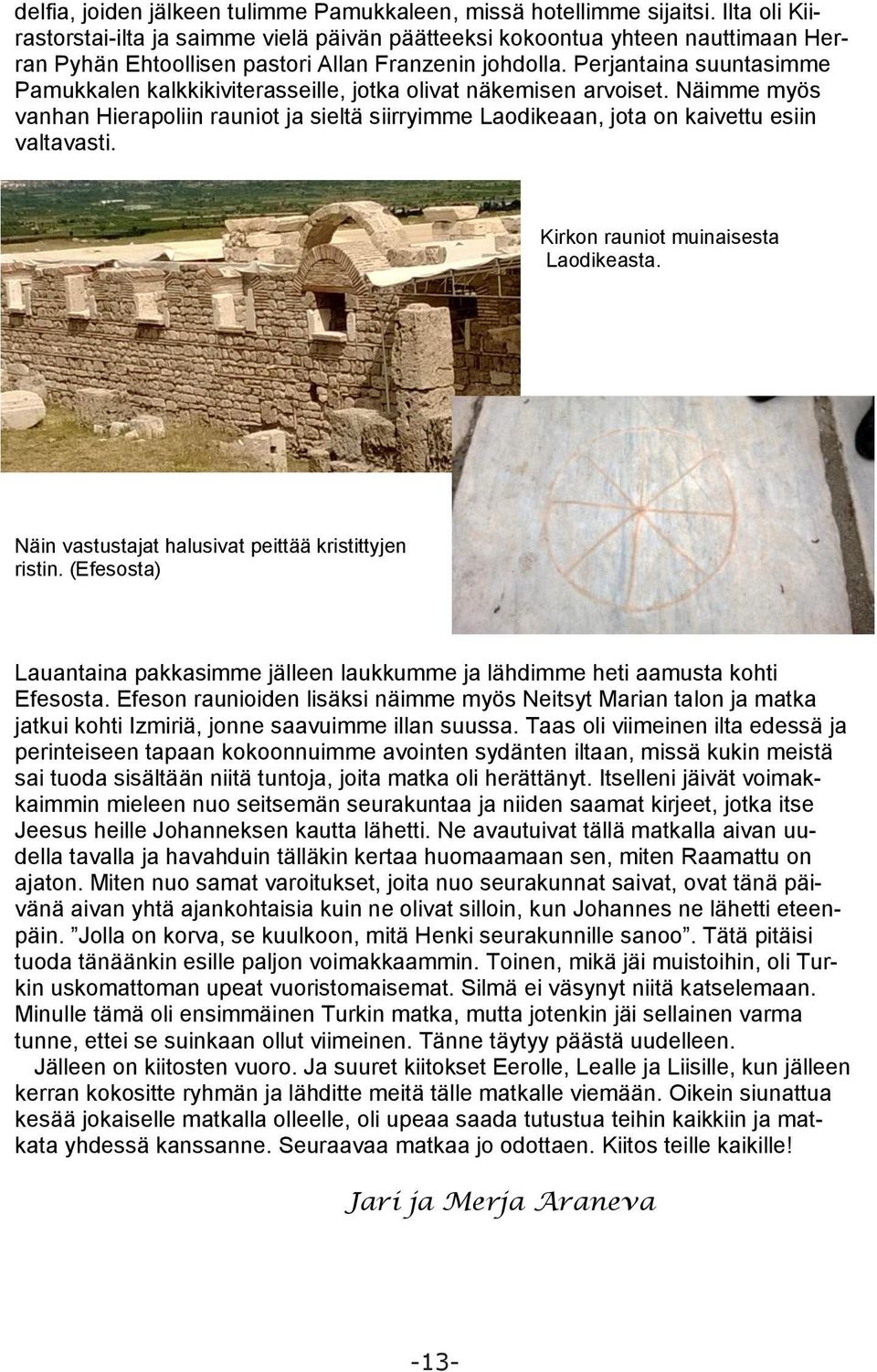 delfia, joiden jälkeen tulimme Pamukkaleen, missä hotellimme sijaitsi. Ilta oli Kiirastorstai-ilta ja saimme vielä päivän päätteeksi kokoontua yhteen nauttimaan Herran Pyhän Ehtoollisen pastori Allan Franzenin johdolla. Perjantaina suuntasimme Pamukkalen kalkkikiviterasseille, jotka olivat näkemisen arvoiset. Näimme myös vanhan Hierapoliin rauniot ja sieltä siirryimme Laodikeaan, jota on kaivettu esiin valtavasti.

Kirkon rauniot muinaisesta Laodikeasta.

Näin vastustajat halusivat peittää kristittyjen ristin. (Efesosta)

Lauantaina pakkasimme jälleen laukkumme ja lähdimme heti aamusta kohti Efesosta. Efeson raunioiden lisäksi näimme myös Neitsyt Marian talon ja matka jatkui kohti Izmiriä, jonne saavuimme illan suussa. Taas oli viimeinen ilta edessä ja perinteiseen tapaan kokoonnuimme avointen sydänten iltaan, missä kukin meistä sai tuoda sisältään niitä tuntoja, joita matka oli herättänyt. Itselleni jäivät voimakkaimmin mieleen nuo seitsemän seurakuntaa ja niiden saamat kirjeet, jotka itse Jeesus heille Johanneksen kautta lähetti. Ne avautuivat tällä matkalla aivan uudella tavalla ja havahduin tälläkin kertaa huomaamaan sen, miten Raamattu on ajaton. Miten nuo samat varoitukset, joita nuo seurakunnat saivat, ovat tänä päivänä aivan yhtä ajankohtaisia kuin ne olivat silloin, kun Johannes ne lähetti eteenpäin. ”Jolla on korva, se kuulkoon, mitä Henki seurakunnille sanoo”. Tätä pitäisi tuoda tänäänkin esille paljon voimakkaammin. Toinen, mikä jäi muistoihin, oli Turkin uskomattoman upeat vuoristomaisemat. Silmä ei väsynyt niitä katselemaan. Minulle tämä oli ensimmäinen Turkin matka, mutta jotenkin jäi sellainen varma tunne, ettei se suinkaan ollut viimeinen. Tänne täytyy päästä uudelleen.

Jälleen on kiitosten vuoro. Ja suuret kiitokset Eerolle, Lealle ja Liisille, kun jälleen kerran kokositte ryhmän ja lähditte meitä tälle matkalle viemään. Oikein siunattua kesää jokaiselle matkalla olleelle, oli upeaa saada tutustua teihin kaikkiin ja matkata yhdessä kanssanne. Seuraavaa matkaa jo odottaen. Kiitos teille kaikille!

Jari ja Merja Araneva

-13-